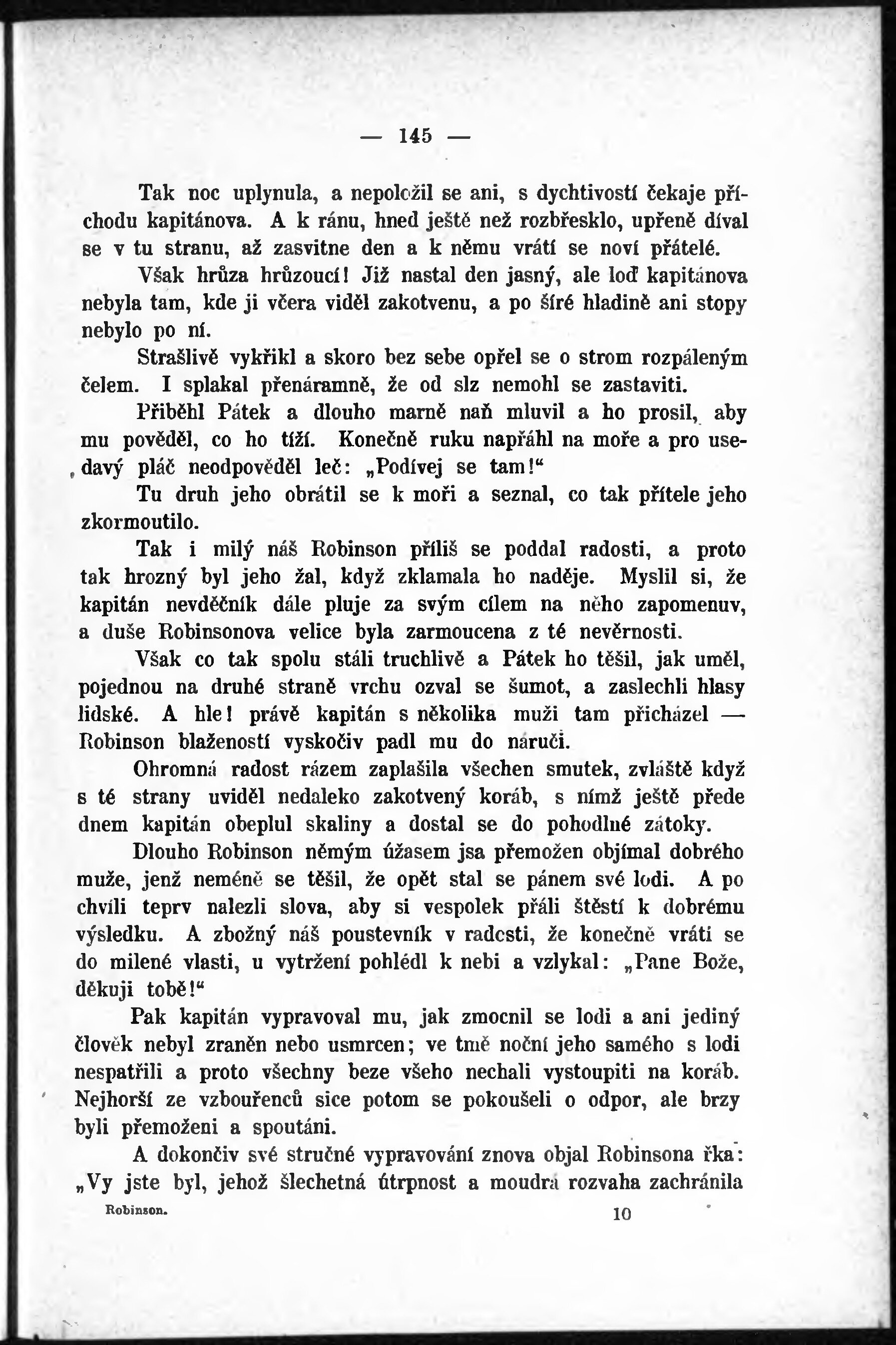 — 145 —

Tak noc uplynula, a nepoložil se ani, s dychtivostí čekaje příchodu kapitánova. A k ránu, hned ještě než rozbřesklo, upřeně díval se v tu stranu, až zasvitne den a k němu vrátí se noví přátelé.

Však hrůza hrůzoucí! Již nastal den jasný, ale loď kapitánova nebyla tam, kde ji včera viděl zakotvenu, a po šíré hladině ani stopy nebylo po ní.

Strašlivě vykřikl a skoro bez sebe opřel se o strom rozpáleným čelem. I splakal přenáramně, že od slz nemohl se zastaviti.

Přiběhl Pátek a dlouho marně naň mluvil a ho prosil, aby mu pověděl, co ho tíží. Konečně ruku napřáhl na moře a pro usedavý pláč neodpověděl leč: „Podívej se tam!“

Tu druh jeho obrátil se k moři a seznal, co tak přítele jeho zkormoutilo.

Tak i milý náš Robinson příliš se poddal radosti, a proto tak hrozný byl jeho žal, když zklamala ho naděje. Myslil si, že kapitán nevděčník dále pluje za svým cílem na něho zapomenuv, a duše Robinsonova velice byla zarmoucena z té nevěrnosti.

Však co tak spolu stáli truchlivě a Pátek ho těšil, jak uměl, pojednou na druhé straně vrchu ozval se šumot, a zaslechli hlasy lidské. A hle! právě kapitán s několika muži tam přicházel — Robinson blažeností vyskočiv padl mu do náruči.

Ohromná radost rázem zaplašila všechen smutek, zvláště když s té strany uviděl nedaleko zakotvený koráb, s nímž ještě přede dnem kapitán obeplul skaliny a dostal se do pohodlné zátoky.

Dlouho Robinson němým úžasem jsa přemožen objímal dobrého muže, jenž neméně se těšil, že opět stal se pánem své lodi. A po chvíli teprv nalezli slova, aby si vespolek přáli štěstí k dobrému výsledku. A zbožný náš poustevník v radosti, že konečně vrátí se do milené vlasti, u vytržení pohlédl k nebi a vzlykal: „Pane Bože, děkuji tobě!“

Pak kapitán vypravoval mu, jak zmocnil se lodi a ani jediný člověk nebyl zraněn nebo usmrcen; ve tmě noční jeho samého s lodi nespatřili a proto všechny beze všeho nechali vystoupiti na koráb. Nejhorší ze vzbouřenců sice potom se pokoušeli o odpor, ale brzy byli přemoženi a spoutáni.

A dokončiv své stručné vypravování znova objal Robinsona řka: „Vy jste byl, jehož šlechetná útrpnost a moudrá rozvaha zachránila

Robinson. 10